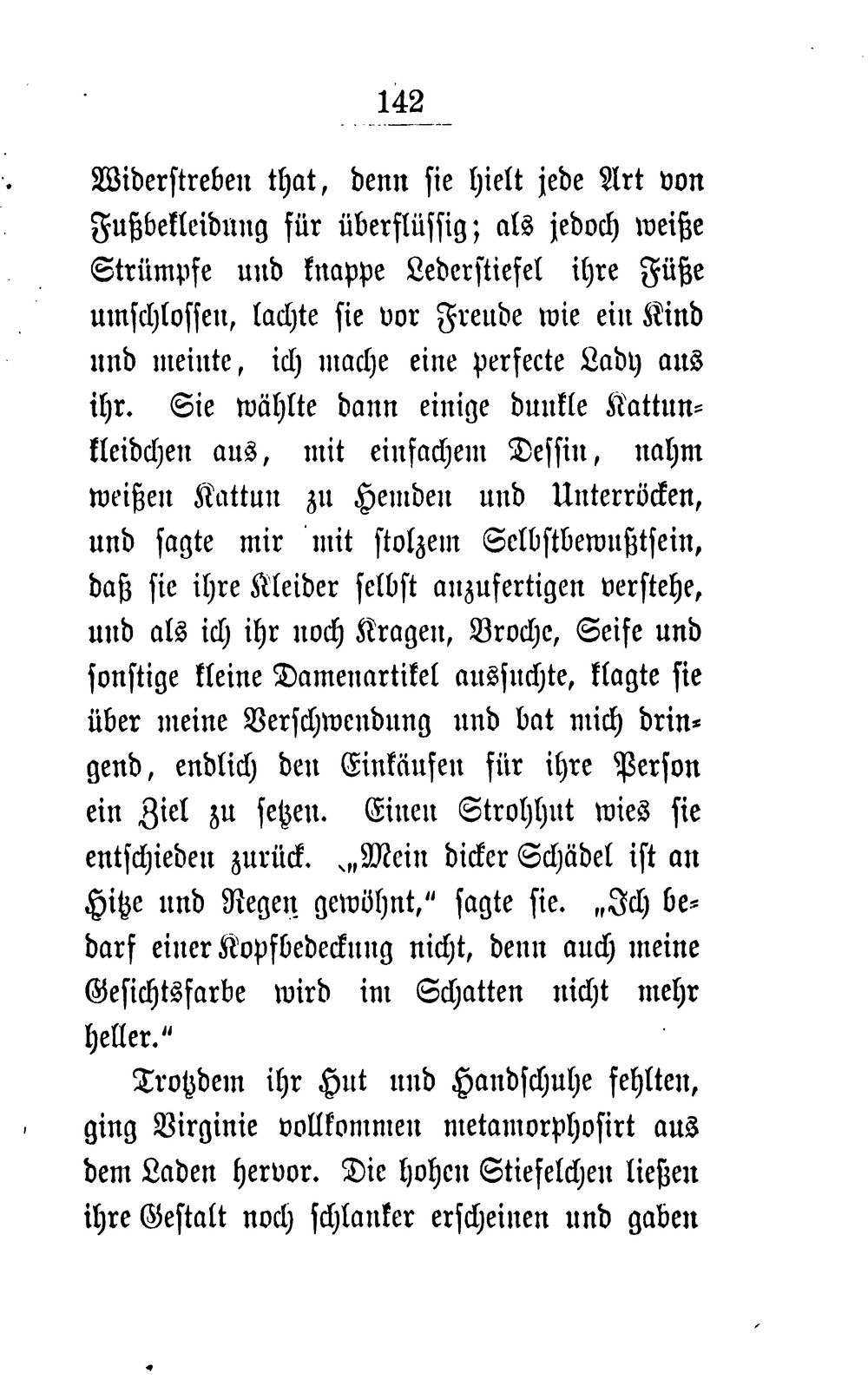 142

Widerstreben that, denn sie hielt jede Art von Fußbekleidung für überflüssig; als jedoch weiße Strümpfe und knappe Lederstiefel ihre Füße umschlossen, lachte sie vor Freude wie ein Kind und meinte, ich mache eine perfecte Lady aus ihr. Sie wählte dann einige dunkle Kattunkleidchen aus, mit einfachem Dessin, nahm weißen Kattun zu Hemden und Unterröcken, und sagte mir mit stolzem Selbstbewußtsein, daß sie ihre Kleider selbst anzufertigen verstehe, und als ich ihr noch Kragen, Broche, Seife und sonstige kleine Damenartikel aussuchte, klagte sie über meine Verschwendung und bat mich dringend, endlich den Einkäufen für ihre Person ein Ziel zu setzen. Einen Strohhut wies sie entschieden zurück. „Mein dicker Schädel ist an Hitze und Regen gewöhnt,“ sagte sie. „Ich bedarf einer Kopfbedeckung nicht, denn auch meine Gesichtsfarbe wird im Schatten nicht mehr heller.“

Trotzdem ihr Hut und Handschuhe fehlten, ging Virginie vollkommen metamorphosirt aus dem Laden hervor. Die hohen Stiefelchen ließen ihre Gestalt noch schlanker erscheinen und gaben